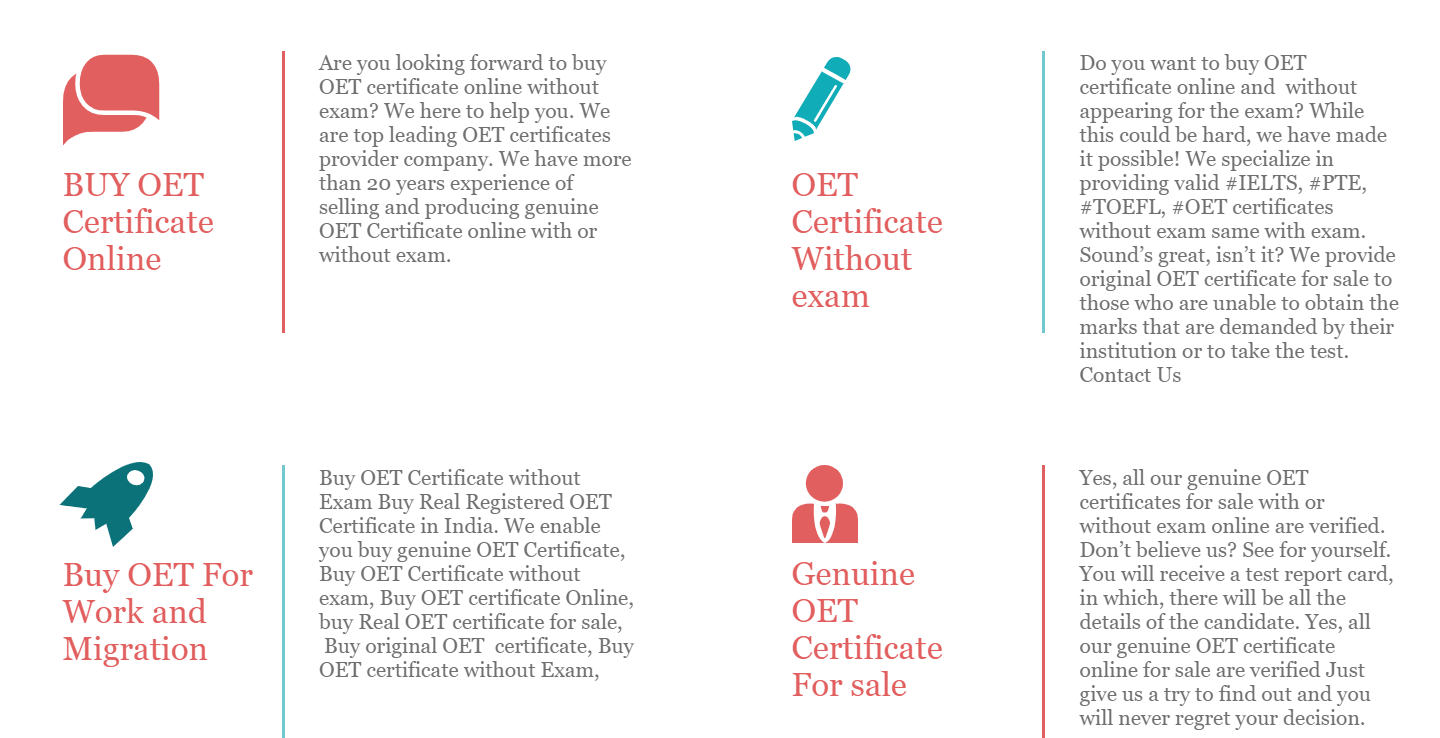 BUY OET Certificate Online

Are you looking forward to buy OET certificate online without exam? We here to help you. We are top leading OET certificates provider company. We have more than 20 years experience of selling and producing genuine OET Certificate online with or without exam.

OET Certificate Without exam

Do you want to buy OET certificate online and without appearing for the exam? While this could be hard, we have made it possible! We specialize in providing valid #IELTS, #PTE, #TOEFL, #OET certificates without exam same with exam. Sound's great, isn't it? We provide original OET certificate for sale to those who are unable to obtain the marks that are demanded by their institution or to take the test. Contact Us

Buy OET For Work and Migration

Buy OET Certificate without Exam Buy Real Registered OET Certificate in India. We enable you buy genuine OET Certificate, Buy OET Certificate without exam, Buy OET certificate Online, buy Real OET certificate for sale, Buy original OET certificate, Buy OET certificate without Exam,

Genuine OET Certificate For sale

Yes, all our genuine OET certificates for sale with or without exam online are verified. Don't believe us? See for yourself. You will receive a test report card, in which, there will be all the details of the candidate. Yes, all our genuine OET certificate online for sale are verified Just give us a try to find out and you will never regret your decision.